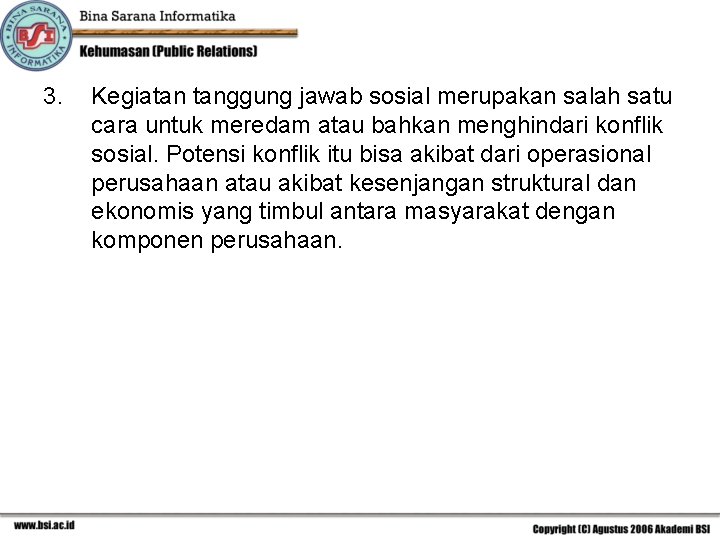 BINA SARANA INFORMATIKA
BSI
Bina Sarana Informatika
Kehumasan (Public Relations)

3. Kegiatan tanggung jawab sosial merupakan salah satu cara untuk meredam atau bahkan menghindari konflik sosial. Potensi konflik itu bisa akibat dari operasional perusahaan atau akibat kesenjangan struktural dan ekonomis yang timbul antara masyarakat dengan komponen perusahaan.

www.bsi.ac.id
Copyright (C) Agustus 2006 Akademi BSI